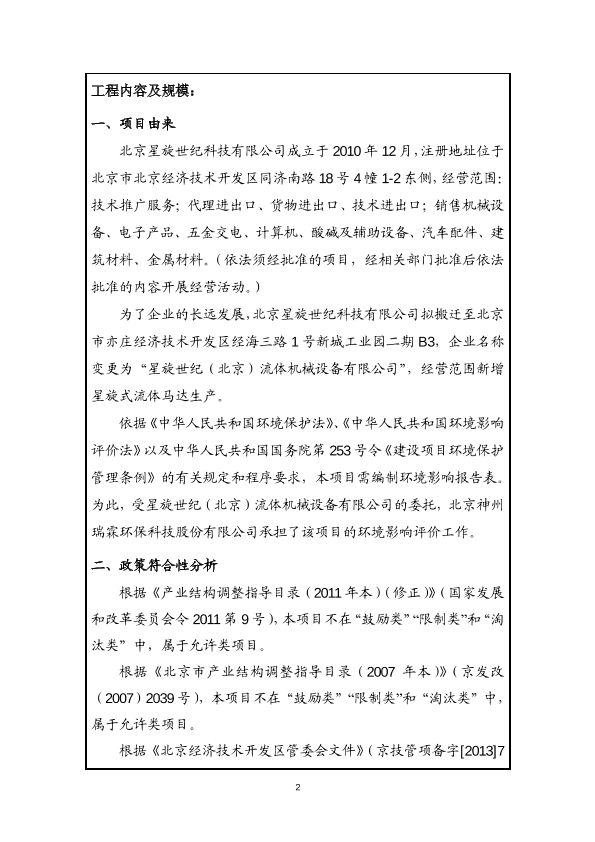 工程内容及规模：

一、项目由来

北京星旋世纪科技有限公司成立于 2010 年 12 月，注册地址位于北京市北京经济技术开发区同济南路 18 号 4 幢 1-2 东侧，经营范围：技术推广服务；代理进出口、货物进出口、技术进出口；销售机械设备、电子产品、五金交电、计算机、酸碱及辅助设备、汽车配件、建筑材料、金属材料。（依法须经批准的项目，经相关部门批准后依法批准的内容开展经营活动。）

为了企业的长远发展，北京星旋世纪科技有限公司拟搬迁至北京市亦庄经济技术开发区经海三路 1 号新城工业园二期 B3，企业名称变更为“星旋世纪（北京）流体机械设备有限公司”，经营范围新增星旋式流体马达生产。

依据《中华人民共和国环境保护法》、《中华人民共和国环境影响评价法》以及中华人民共和国国务院第 253 号令《建设项目环境保护管理条例》的有关规定和程序要求，本项目需编制环境影响报告表。为此，受星旋世纪（北京）流体机械设备有限公司的委托，北京神州瑞霖环保科技股份有限公司承担了该项目的环境影响评价工作。

二、政策符合性分析

根据《产业结构调整指导目录（2011 年本）（修正）》（国家发展和改革委员会令 2011 第 9 号），本项目不在“鼓励类”“限制类”和“淘汰类”中，属于允许类项目。

根据《北京市产业结构调整指导目录（2007 年本）》（京发改（2007）2039 号），本项目不在“鼓励类”“限制类”和“淘汰类”中，属于允许类项目。

根据《北京经济技术开发区管委会文件》（京技管项备字[2013]7

2